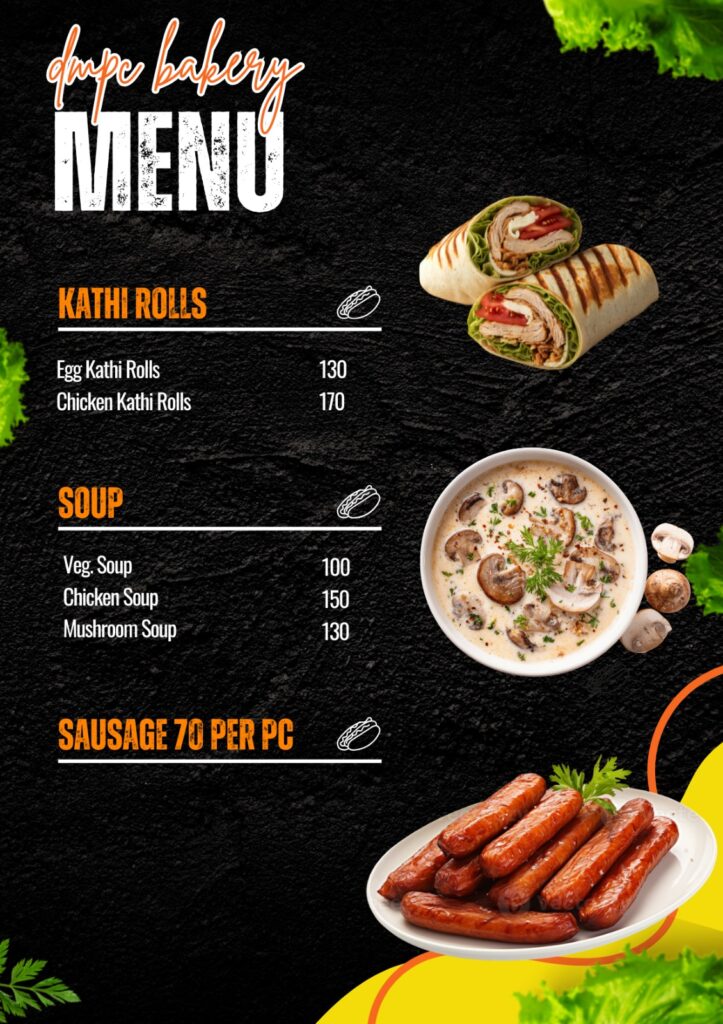 dmpc bakery
MENU

KATHI ROLLS

Egg Kathi Rolls 130
Chicken Kathi Rolls 170

SOUP

Veg. Soup 100
Chicken Soup 150
Mushroom Soup 130

SAUSAGE 70 PER PC